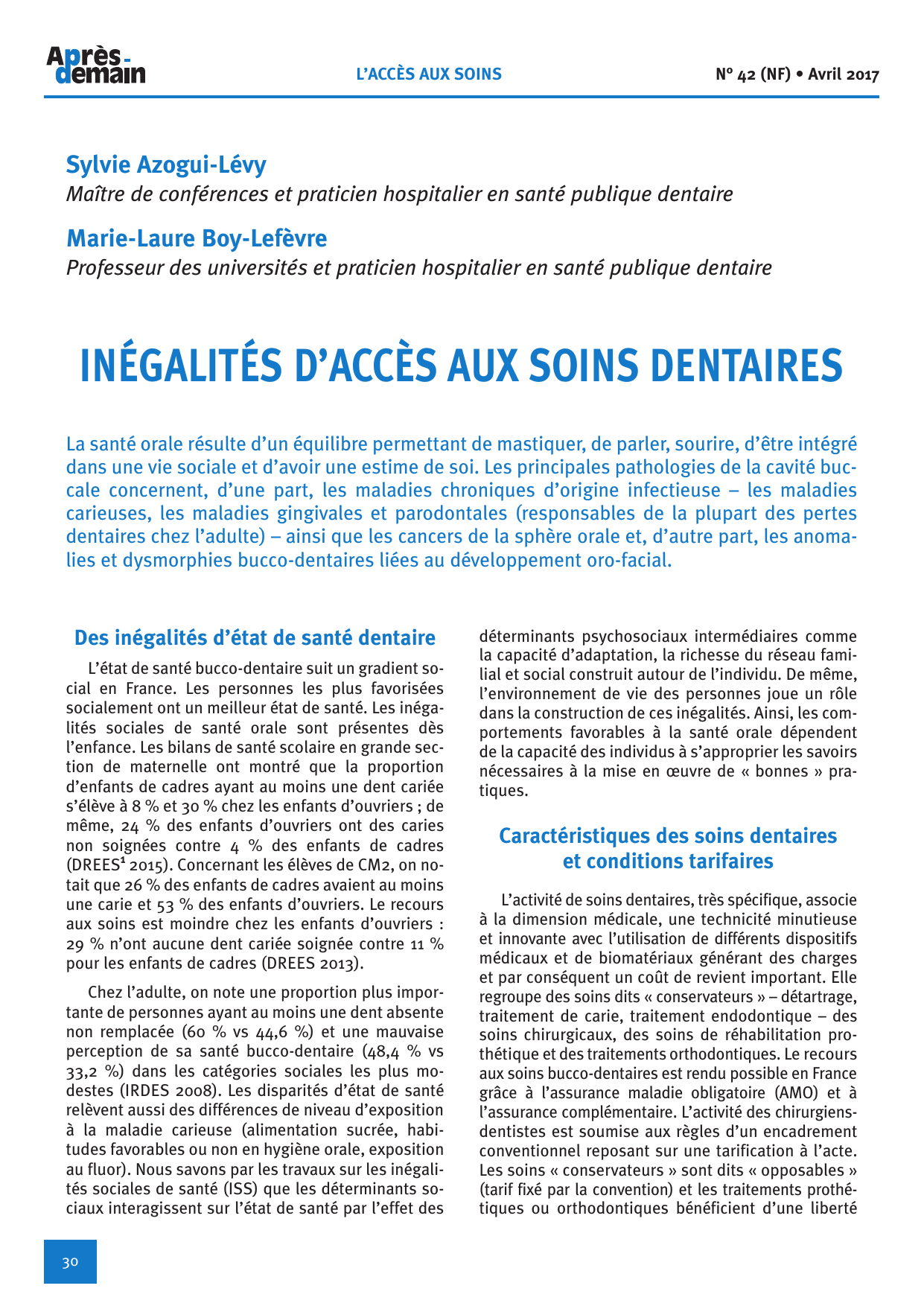 Après-demain

L'ACCÈS AUX SOINS

N° 42 (NF) • Avril 2017

Sylvie Azogui-Lévy
Maître de conférences et praticien hospitalier en santé publique dentaire

Marie-Laure Boy-Lefèvre
Professeur des universités et praticien hospitalier en santé publique dentaire

INÉGALITÉS D'ACCÈS AUX SOINS DENTAIRES

La santé orale résulte d'un équilibre permettant de mastiquer, de parler, sourire, d'être intégré dans une vie sociale et d'avoir une estime de soi. Les principales pathologies de la cavité buccale concernent, d'une part, les maladies chroniques d'origine infectieuse – les maladies carieuses, les maladies gingivales et parodontales (responsables de la plupart des pertes dentaires chez l'adulte) – ainsi que les cancers de la sphère orale et, d'autre part, les anomalies et dysmorphies bucco-dentaires liées au développement oro-facial.

Des inégalités d'état de santé dentaire

L'état de santé bucco-dentaire suit un gradient social en France. Les personnes les plus favorisées socialement ont un meilleur état de santé. Les inégalités sociales de santé orale sont présentes dès l'enfance. Les bilans de santé scolaire en grande section de maternelle ont montré que la proportion d'enfants de cadres ayant au moins une dent cariée s'élève à 8 % et 30 % chez les enfants d'ouvriers ; de même, 24 % des enfants d'ouvriers ont des caries non soignées contre 4 % des enfants de cadres (DREES$^1$ 2015). Concernant les élèves de CM2, on notait que 26 % des enfants de cadres avaient au moins une carie et 53 % des enfants d'ouvriers. Le recours aux soins est moindre chez les enfants d'ouvriers : 29 % n'ont aucune dent cariée soignée contre 11 % pour les enfants de cadres (DREES 2013).

Chez l'adulte, on note une proportion plus importante de personnes ayant au moins une dent absente non remplacée (60 % vs 44,6 %) et une mauvaise perception de sa santé bucco-dentaire (48,4 % vs 33,2 %) dans les catégories sociales les plus modestes (IRDES 2008). Les disparités d'état de santé relèvent aussi des différences de niveau d'exposition à la maladie carieuse (alimentation sucrée, habitudes favorables ou non en hygiène orale, exposition au fluor). Nous savons par les travaux sur les inégalités sociales de santé (ISS) que les déterminants sociaux interagissent sur l'état de santé par l'effet des déterminants psychosociaux intermédiaires comme la capacité d'adaptation, la richesse du réseau familial et social construit autour de l'individu. De même, l'environnement de vie des personnes joue un rôle dans la construction de ces inégalités. Ainsi, les comportements favorables à la santé orale dépendent de la capacité des individus à s'approprier les savoirs nécessaires à la mise en œuvre de « bonnes » pratiques.

Caractéristiques des soins dentaires et conditions tarifaires

L'activité de soins dentaires, très spécifique, associe à la dimension médicale, une technicité minutieuse et innovante avec l'utilisation de différents dispositifs médicaux et de biomatériaux générant des charges et par conséquent un coût de revient important. Elle regroupe des soins dits « conservateurs » – détartrage, traitement de carie, traitement endodontique – des soins chirurgicaux, des soins de réhabilitation prothétique et des traitements orthodontiques. Le recours aux soins bucco-dentaires est rendu possible en France grâce à l'assurance maladie obligatoire (AMO) et à l'assurance complémentaire. L'activité des chirurgiens-dentistes est soumise aux règles d'un encadrement conventionnel reposant sur une tarification à l'acte. Les soins « conservateurs » sont dits « opposables » (tarif fixé par la convention) et les traitements prothétiques ou orthodontiques bénéficient d'une liberté

30